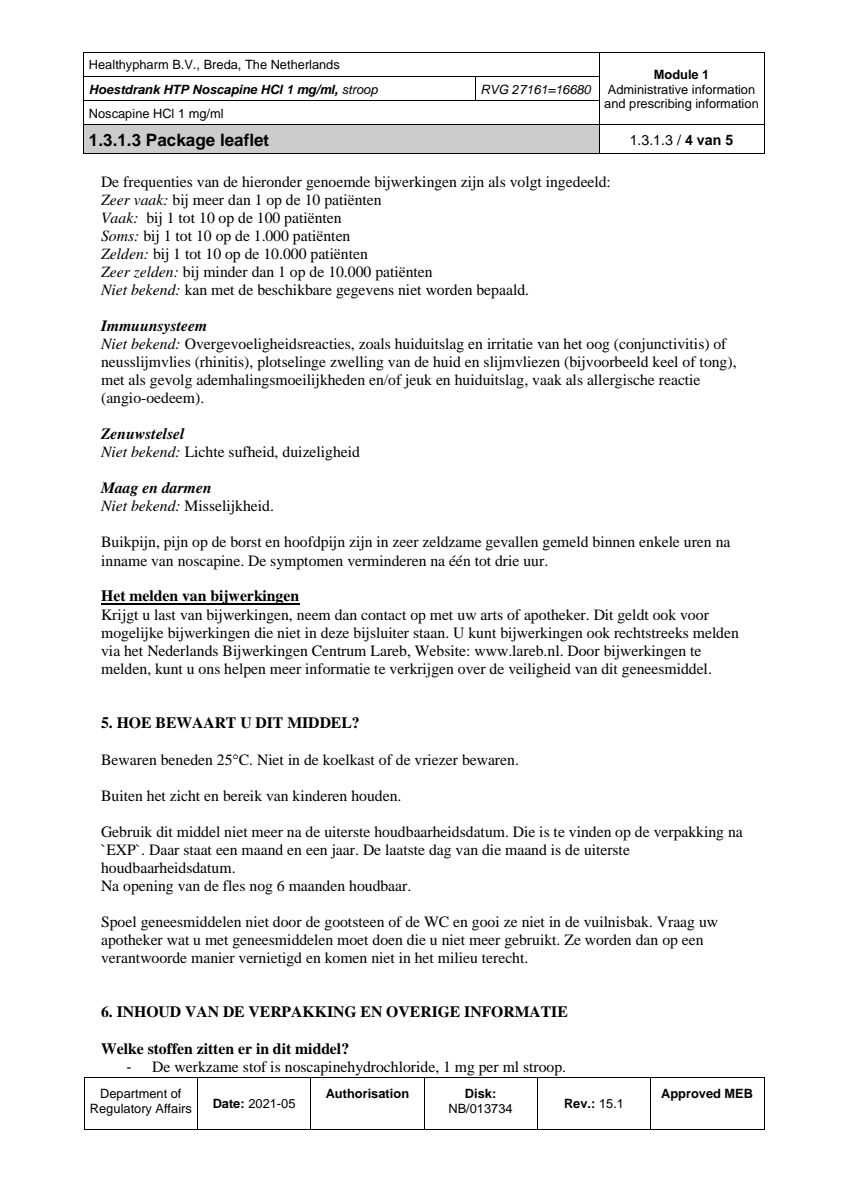 Healthypharm B.V., Breda, The Netherlands
Hoestdrank HTP Noscapine HCl 1 mg/ml, stroop
RVG 27161=16680
Noscapine HCl 1 mg/ml
Module 1
Administrative information and prescribing information
1.3.1.3 Package leaflet
1.3.1.3 / 4 van 5

De frequenties van de hieronder genoemde bijwerkingen zijn als volgt ingedeeld:
Zeer vaak: bij meer dan 1 op de 10 patiënten
Vaak: bij 1 tot 10 op de 100 patiënten
Soms: bij 1 tot 10 op de 1.000 patiënten
Zelden: bij 1 tot 10 op de 10.000 patiënten
Zeer zelden: bij minder dan 1 op de 10.000 patiënten
Niet bekend: kan met de beschikbare gegevens niet worden bepaald.

Immuunsysteem
Niet bekend: Overgevoeligheidsreacties, zoals huiduitslag en irritatie van het oog (conjunctivitis) of neusslijmvlies (rhinitis), plotselinge zwelling van de huid en slijmvliezen (bijvoorbeeld keel of tong), met als gevolg ademhalingsmoeilijkheden en/of jeuk en huiduitslag, vaak als allergische reactie (angio-oedeem).

Zenuwstelsel
Niet bekend: Lichte sufheid, duizeligheid

Maag en darmen
Niet bekend: Misselijkheid.

Buikpijn, pijn op de borst en hoofdpijn zijn in zeer zeldzame gevallen gemeld binnen enkele uren na inname van noscapine. De symptomen verminderen na één tot drie uur.

Het melden van bijwerkingen
Krijgt u last van bijwerkingen, neem dan contact op met uw arts of apotheker. Dit geldt ook voor mogelijke bijwerkingen die niet in deze bijsluiter staan. U kunt bijwerkingen ook rechtstreeks melden via het Nederlands Bijwerkingen Centrum Lareb, Website: www.lareb.nl. Door bijwerkingen te melden, kunt u ons helpen meer informatie te verkrijgen over de veiligheid van dit geneesmiddel.

5. HOE BEWAART U DIT MIDDEL?

Bewaren beneden 25°C. Niet in de koelkast of de vriezer bewaren.

Buiten het zicht en bereik van kinderen houden.

Gebruik dit middel niet meer na de uiterste houdbaarheidsdatum. Die is te vinden op de verpakking na `EXP`. Daar staat een maand en een jaar. De laatste dag van die maand is de uiterste houdbaarheidsdatum.
Na opening van de fles nog 6 maanden houdbaar.

Spoel geneesmiddelen niet door de gootsteen of de WC en gooi ze niet in de vuilnisbak. Vraag uw apotheker wat u met geneesmiddelen moet doen die u niet meer gebruikt. Ze worden dan op een verantwoorde manier vernietigd en komen niet in het milieu terecht.

6. INHOUD VAN DE VERPAKKING EN OVERIGE INFORMATIE

Welke stoffen zitten er in dit middel?
- De werkzame stof is noscapinehydrochloride, 1 mg per ml stroop.

Department of Regulatory Affairs
Date: 2021-05
Authorisation
Disk: NB/013734
Rev.: 15.1
Approved MEB